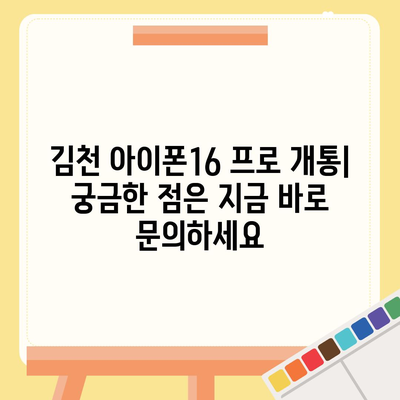 김천 아이폰16 프로 개통| 궁금한 점은 지금 바로 문의하세요